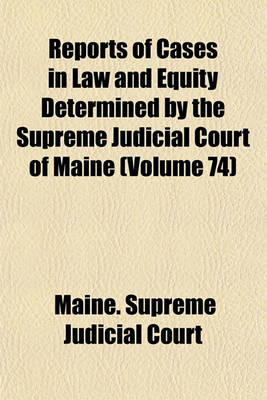 Reports of Cases in Law and Equity Determined by the Supreme Judicial Court of Maine (Volume 74)

Maine. Supreme Judicial Court